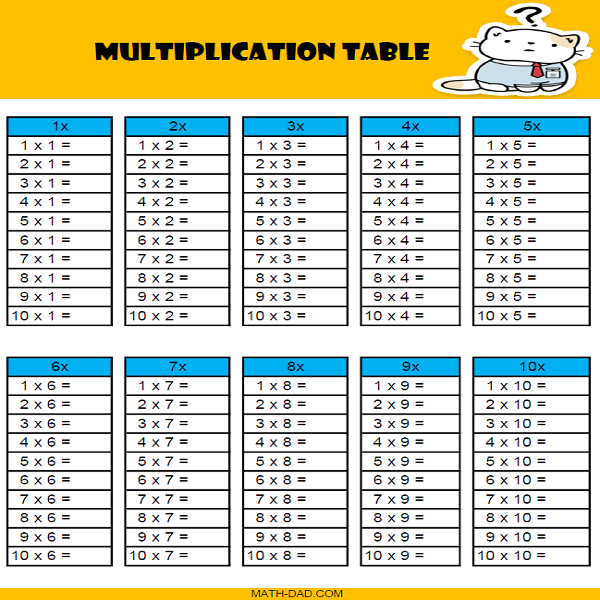 MULTIPLICATION TABLE

?

| 1x |
|---|
| 1 x 1 = |
| 2 x 1 = |
| 3 x 1 = |
| 4 x 1 = |
| 5 x 1 = |
| 6 x 1 = |
| 7 x 1 = |
| 8 x 1 = |
| 9 x 1 = |
| 10 x 1 = |

| 2x |
|---|
| 1 x 2 = |
| 2 x 2 = |
| 3 x 2 = |
| 4 x 2 = |
| 5 x 2 = |
| 6 x 2 = |
| 7 x 2 = |
| 8 x 2 = |
| 9 x 2 = |
| 10 x 2 = |

| 3x |
|---|
| 1 x 3 = |
| 2 x 3 = |
| 3 x 3 = |
| 4 x 3 = |
| 5 x 3 = |
| 6 x 3 = |
| 7 x 3 = |
| 8 x 3 = |
| 9 x 3 = |
| 10 x 3 = |

| 4x |
|---|
| 1 x 4 = |
| 2 x 4 = |
| 3 x 4 = |
| 4 x 4 = |
| 5 x 4 = |
| 6 x 4 = |
| 7 x 4 = |
| 8 x 4 = |
| 9 x 4 = |
| 10 x 4 = |

| 5x |
|---|
| 1 x 5 = |
| 2 x 5 = |
| 3 x 5 = |
| 4 x 5 = |
| 5 x 5 = |
| 6 x 5 = |
| 7 x 5 = |
| 8 x 5 = |
| 9 x 5 = |
| 10 x 5 = |

| 6x |
|---|
| 1 x 6 = |
| 2 x 6 = |
| 3 x 6 = |
| 4 x 6 = |
| 5 x 6 = |
| 6 x 6 = |
| 7 x 6 = |
| 8 x 6 = |
| 9 x 6 = |
| 10 x 6 = |

| 7x |
|---|
| 1 x 7 = |
| 2 x 7 = |
| 3 x 7 = |
| 4 x 7 = |
| 5 x 7 = |
| 6 x 7 = |
| 7 x 7 = |
| 8 x 7 = |
| 9 x 7 = |
| 10 x 7 = |

| 8x |
|---|
| 1 x 8 = |
| 2 x 8 = |
| 3 x 8 = |
| 4 x 8 = |
| 5 x 8 = |
| 6 x 8 = |
| 7 x 8 = |
| 8 x 8 = |
| 9 x 8 = |
| 10 x 8 = |

| 9x |
|---|
| 1 x 9 = |
| 2 x 9 = |
| 3 x 9 = |
| 4 x 9 = |
| 5 x 9 = |
| 6 x 9 = |
| 7 x 9 = |
| 8 x 9 = |
| 9 x 9 = |
| 10 x 9 = |

| 10x |
|---|
| 1 x 10 = |
| 2 x 10 = |
| 3 x 10 = |
| 4 x 10 = |
| 5 x 10 = |
| 6 x 10 = |
| 7 x 10 = |
| 8 x 10 = |
| 9 x 10 = |
| 10 x 10 = |

MATH-DAD.COM